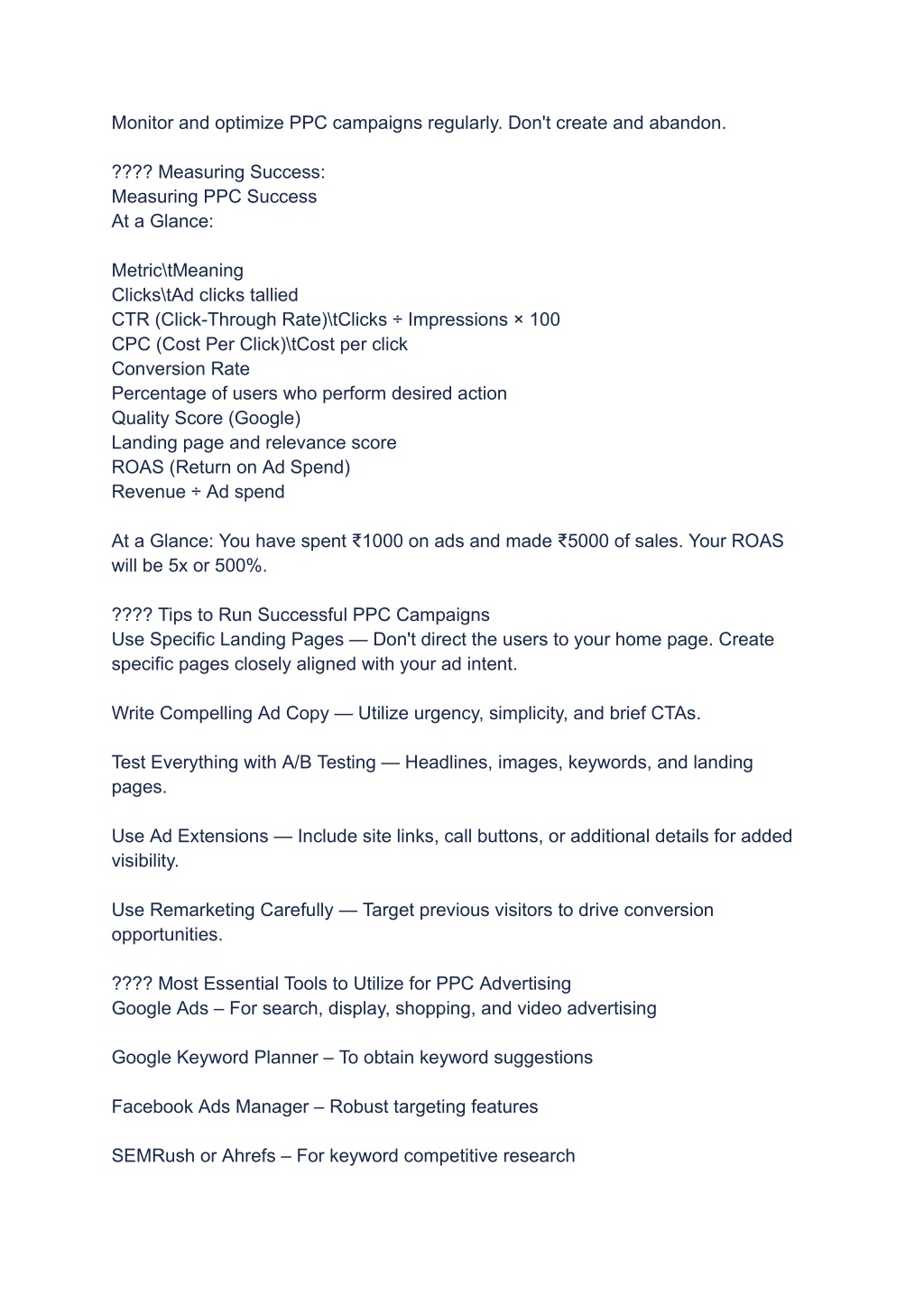 Monitor and optimize PPC campaigns regularly. Don't create and abandon.

???? Measuring Success:
Measuring PPC Success
At a Glance:

Metric\tMeaning
Clicks\tAd clicks tallied
CTR (Click-Through Rate)\tClicks ÷ Impressions × 100
CPC (Cost Per Click)\tCost per click
Conversion Rate
Percentage of users who perform desired action
Quality Score (Google)
Landing page and relevance score
ROAS (Return on Ad Spend)
Revenue ÷ Ad spend

At a Glance: You have spent ₹1000 on ads and made ₹5000 of sales. Your ROAS will be 5x or 500%.

???? Tips to Run Successful PPC Campaigns
Use Specific Landing Pages — Don't direct the users to your home page. Create specific pages closely aligned with your ad intent.

Write Compelling Ad Copy — Utilize urgency, simplicity, and brief CTAs.

Test Everything with A/B Testing — Headlines, images, keywords, and landing pages.

Use Ad Extensions — Include site links, call buttons, or additional details for added visibility.

Use Remarketing Carefully — Target previous visitors to drive conversion opportunities.

???? Most Essential Tools to Utilize for PPC Advertising
Google Ads – For search, display, shopping, and video advertising

Google Keyword Planner – To obtain keyword suggestions

Facebook Ads Manager – Robust targeting features

SEMRush or Ahrefs – For keyword competitive research